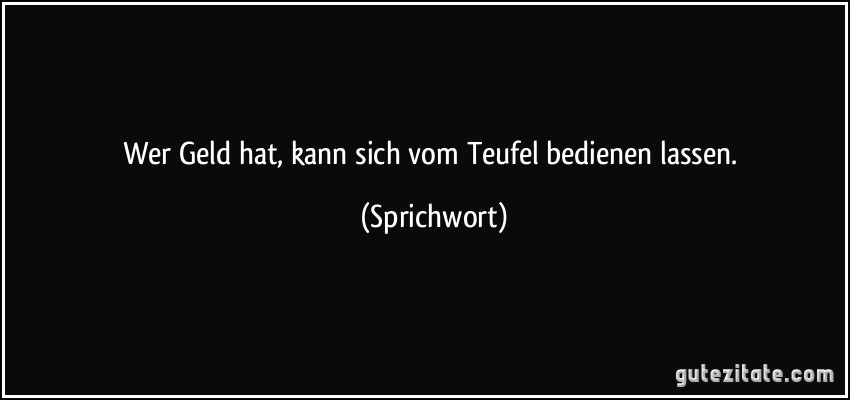 Wer Geld hat, kann sich vom Teufel bedienen lassen.

(Sprichwort)

gutezitate.com